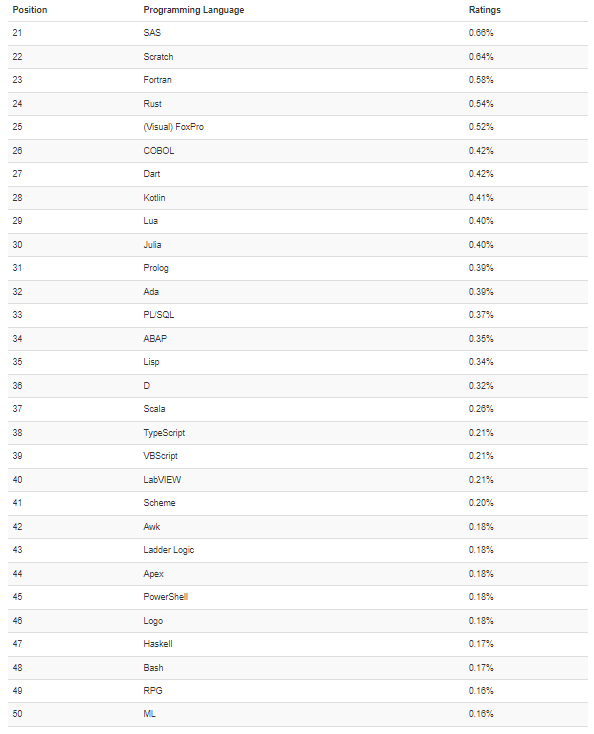 | Position | Programming Language | Ratings |
|---|---|---|
| 21 | SAS | 0.66% |
| 22 | Scratch | 0.64% |
| 23 | Fortran | 0.58% |
| 24 | Rust | 0.54% |
| 25 | (Visual) FoxPro | 0.52% |
| 26 | COBOL | 0.42% |
| 27 | Dart | 0.42% |
| 28 | Kotlin | 0.41% |
| 29 | Lua | 0.40% |
| 30 | Julia | 0.40% |
| 31 | Prolog | 0.39% |
| 32 | Ada | 0.39% |
| 33 | PL/SQL | 0.37% |
| 34 | ABAP | 0.35% |
| 35 | Lisp | 0.34% |
| 36 | D | 0.32% |
| 37 | Scala | 0.26% |
| 38 | TypeScript | 0.21% |
| 39 | VBScript | 0.21% |
| 40 | LabVIEW | 0.21% |
| 41 | Scheme | 0.20% |
| 42 | Awk | 0.18% |
| 43 | Ladder Logic | 0.18% |
| 44 | Apex | 0.18% |
| 45 | PowerShell | 0.18% |
| 46 | Logo | 0.18% |
| 47 | Haskell | 0.17% |
| 48 | Bash | 0.17% |
| 49 | RPG | 0.16% |
| 50 | ML | 0.16% |